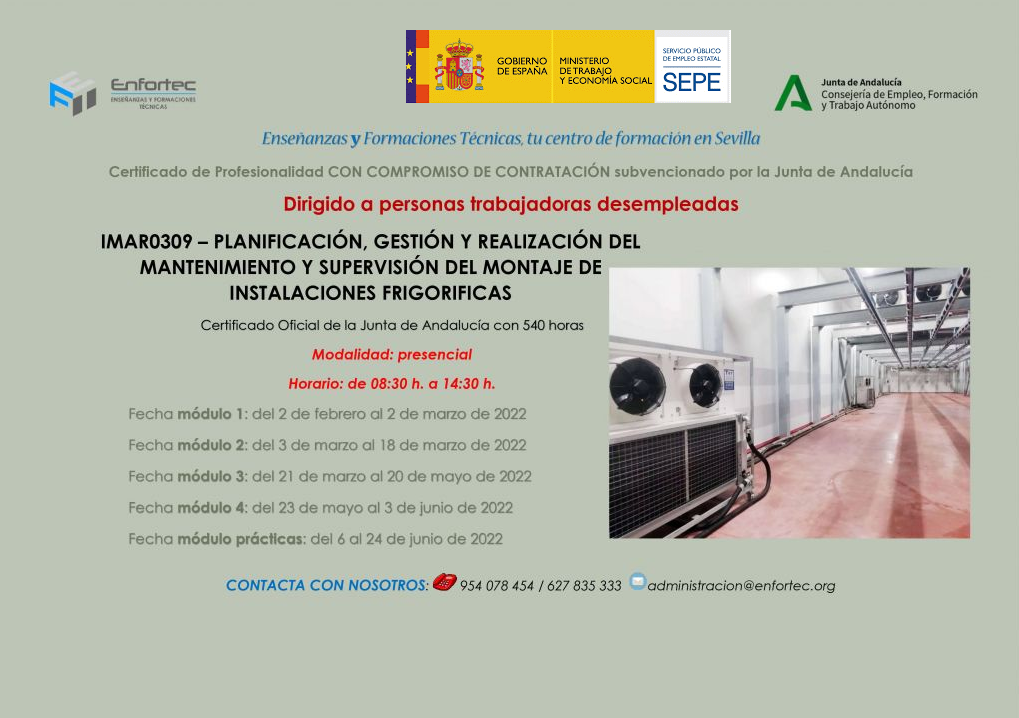 Enfortec
ENSEÑANZAS Y FORMACIONES TÉCNICAS

GOBIERNO DE ESPAÑA MINISTERIO DE TRABAJO Y ECONOMÍA SOCIAL SERVICIO PÚBLICO DE EMPLEO ESTATAL SEPE

Junta de Andalucía
Consejería de Empleo, Formación y Trabajo Autónomo

Enseñanzas y Formaciones Técnicas, tu centro de formación en Sevilla

Certificado de Profesionalidad CON COMPROMISO DE CONTRATACIÓN subvencionado por la Junta de Andalucía

Dirigido a personas trabajadoras desempleadas

IMAR0309 – PLANIFICACIÓN, GESTIÓN Y REALIZACIÓN DEL MANTENIMIENTO Y SUPERVISIÓN DEL MONTAJE DE INSTALACIONES FRIGORIFICAS

Certificado Oficial de la Junta de Andalucía con 540 horas

Modalidad: presencial

Horario: de 08:30 h. a 14:30 h.

Fecha módulo 1: del 2 de febrero al 2 de marzo de 2022

Fecha módulo 2: del 3 de marzo al 18 de marzo de 2022

Fecha módulo 3: del 21 de marzo al 20 de mayo de 2022

Fecha módulo 4: del 23 de mayo al 3 de junio de 2022

Fecha módulo prácticas: del 6 al 24 de junio de 2022

CONTACTA CON NOSOTROS: 954 078 454 / 627 835 333 administracion@enfortec.org